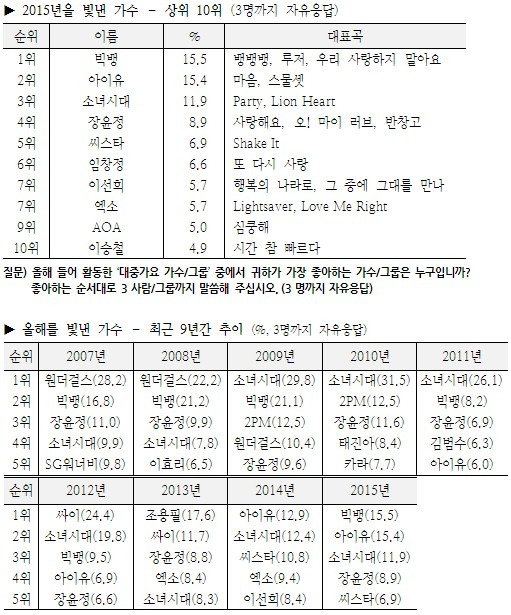 ▶ 2015년을 빛낸 가수 - 상위 10위 (3명까지 자유응답)

| 순위 | 이름 | % | 대표곡 |
|---|---|---|---|
| 1위 | 빅뱅 | 15.5 | 뱅뱅뱅, 루저, 우리 사랑하지 말아요 |
| 2위 | 아이유 | 15.4 | 마음, 스물셋 |
| 3위 | 소녀시대 | 11.9 | Party, Lion Heart |
| 4위 | 장윤정 | 8.9 | 사랑해요, 오! 마이 러브, 반창고 |
| 5위 | 씨스타 | 6.9 | Shake It |
| 6위 | 임창정 | 6.6 | 또 다시 사랑 |
| 7위 | 이선희 | 5.7 | 행복의 나라로, 그 중에 그대를 만나 |
| 7위 | 엑소 | 5.7 | Lightsaver, Love Me Right |
| 9위 | AOA | 5.0 | 심쿵해 |
| 10위 | 이승철 | 4.9 | 시간 참 빠르다 |

질문) 올해 들어 활동한 '대중가요 가수/그룹' 중에서 귀하가 가장 좋아하는 가수/그룹은 누구입니까? 좋아하는 순서대로 3 사람/그룹까지 말씀해 주십시오. (3 명까지 자유응답)

▶ 올해를 빛낸 가수 - 최근 9년간 추이 (%, 3명까지 자유응답)

| 순위 | 2007년 | 2008년 | 2009년 | 2010년 | 2011년 |
|---|---|---|---|---|---|
| 1위 | 원더걸스(28.2) | 원더걸스(22.2) | 소녀시대(29.8) | 소녀시대(31.5) | 소녀시대(26.1) |
| 2위 | 빅뱅(16.8) | 빅뱅(21.2) | 빅뱅(21.1) | 2PM(12.5) | 빅뱅(8.2) |
| 3위 | 장윤정(11.0) | 장윤정(9.9) | 2PM(12.5) | 장윤정(11.6) | 장윤정(6.9) |
| 4위 | 소녀시대(9.9) | 소녀시대(7.8) | 원더걸스(10.4) | 태진아(8.4) | 김범수(6.3) |
| 5위 | SG워너비(9.8) | 이효리(6.5) | 장윤정(9.6) | 카라(7.7) | 아이유(6.0) |

| 순위 | 2012년 | 2013년 | 2014년 | 2015년 |
|---|---|---|---|---|
| 1위 | 싸이(24.4) | 조용필(17.6) | 아이유(12.9) | 빅뱅(15.5) |
| 2위 | 소녀시대(19.8) | 싸이(11.7) | 소녀시대(12.4) | 아이유(15.4) |
| 3위 | 빅뱅(9.5) | 장윤정(8.8) | 씨스타(10.8) | 소녀시대(11.9) |
| 4위 | 아이유(6.9) | 엑소(8.4) | 엑소(9.4) | 장윤정(8.9) |
| 5위 | 장윤정(6.6) | 소녀시대(8.3) | 이선희(8.4) | 씨스타(6.9) |